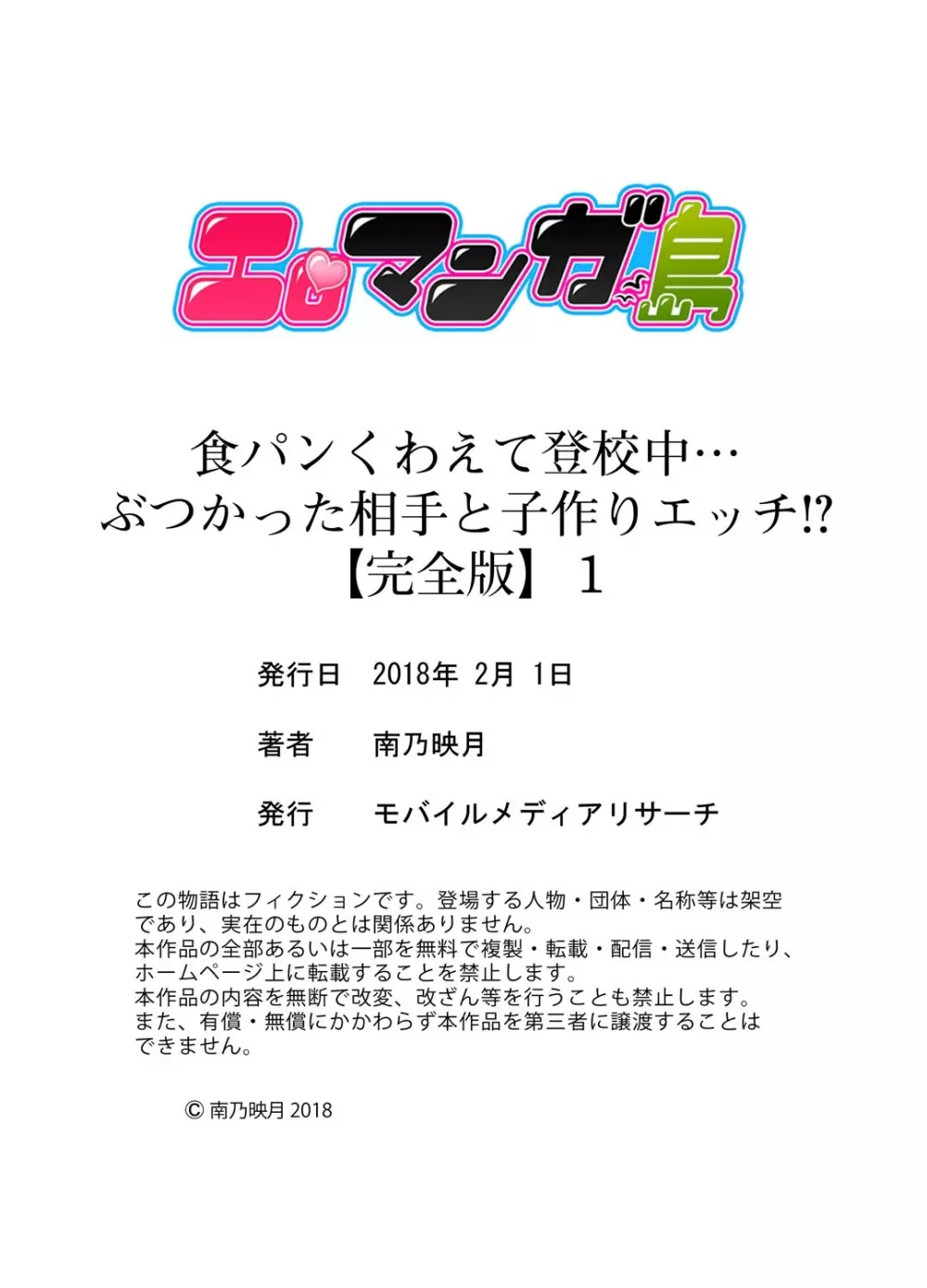 エロマンガ島

食パンくわえて登校中…
ぶつかった相手と子作りエッチ!?
【完全版】 1

発行日　2018年 2月 1日

著者　南乃映月

発行　モバイルメディアリサーチ

この物語はフィクションです。登場する人物・団体・名称等は架空であり、実在のものとは関係ありません。
本作品の全部あるいは一部を無料で複製・転載・配信・送信したり、ホームページ上に転載することを禁止します。
本作品の内容を無断で改変、改ざん等を行うことも禁止します。
また、有償・無償にかかわらず本作品を第三者に譲渡することはできません。

© 南乃映月 2018